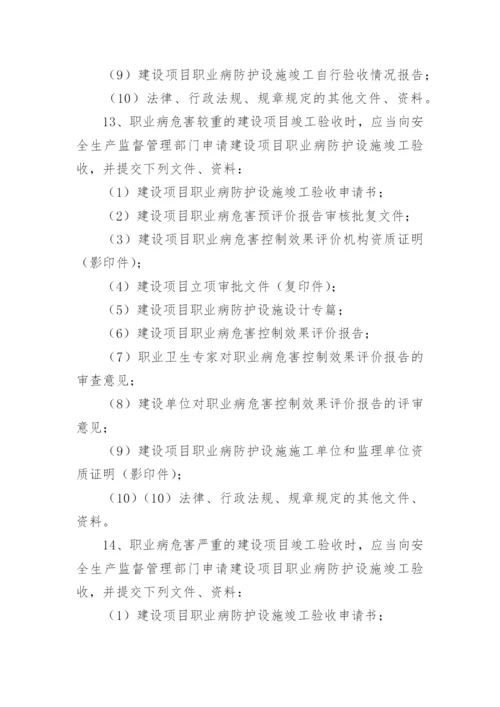 （9）建设项目职业病防护设施竣工自行验收情况报告；

（10）法律、行政法规、规章规定的其他文件、资料。

13、职业病危害较重的建设项目竣工验收时，应当向安全生产监督管理部门申请建设项目职业病防护设施竣工验收，并提交下列文件、资料：

（1）建设项目职业病防护设施竣工验收申请书；

（2）建设项目职业病危害预评价报告审核批复文件；

（3）建设项目职业病危害控制效果评价机构资质证明（影印件）；

（4）建设项目立项审批文件（复印件）；

（5）建设项目职业病防护设施设计专篇；

（6）建设项目职业病危害控制效果评价报告；

（7）职业卫生专家对职业病危害控制效果评价报告的审查意见；

（8）建设单位对职业病危害控制效果评价报告的评审意见；

（9）建设项目职业病防护设施施工单位和监理单位资质证明（影印件）；

（10）（10）法律、行政法规、规章规定的其他文件、资料。

14、职业病危害严重的建设项目竣工验收时，应当向安全生产监督管理部门申请建设项目职业病防护设施竣工验收，并提交下列文件、资料：

（1）建设项目职业病防护设施竣工验收申请书；